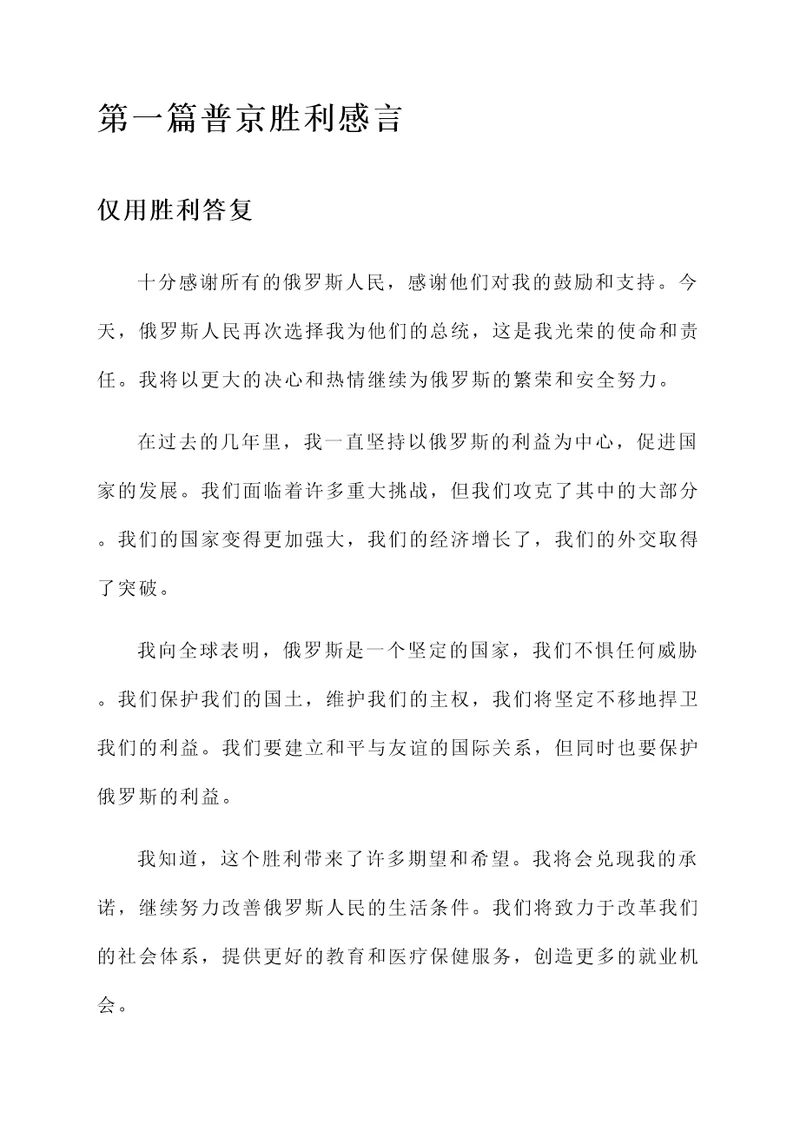 第一篇普京胜利感言

仅用胜利答复

十分感谢所有的俄罗斯人民，感谢他们对我的鼓励和支持。今天，俄罗斯人民再次选择我为他们的总统，这是我光荣的使命和责任。我将以更大的决心和热情继续为俄罗斯的繁荣和安全努力。

在过去的几年里，我一直坚持以俄罗斯的利益为中心，促进国家的发展。我们面临着许多重大挑战，但我们攻克了其中的大部分。我们的国家变得更加强大，我们的经济增长了，我们的外交取得了突破。

我向全球表明，俄罗斯是一个坚定的国家，我们不惧任何威胁。我们保护我们的国土，维护我们的主权，我们将坚定不移地捍卫我们的利益。我们要建立和平与友谊的国际关系，但同时也要保护俄罗斯的利益。

我知道，这个胜利带来了许多期望和希望。我将会兑现我的承诺，继续努力改善俄罗斯人民的生活条件。我们将致力于改革我们的社会体系，提供更好的教育和医疗保健服务，创造更多的就业机会。